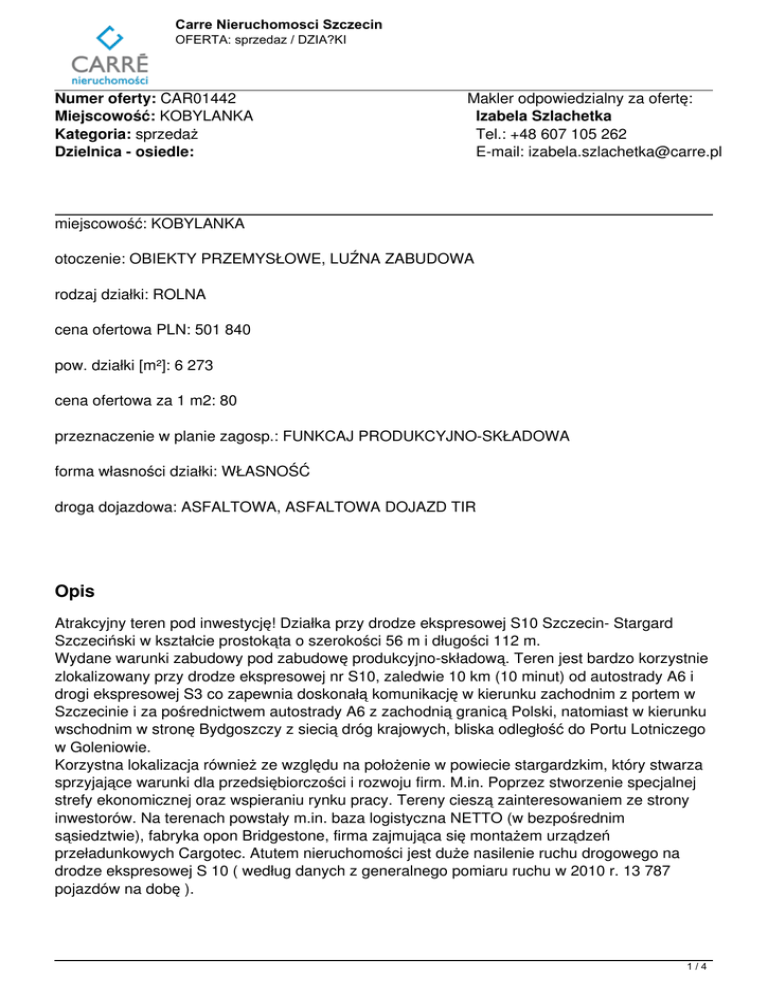 CARRÉ
nieruchomości

Carre Nieruchomosci Szczecin
OFERTA: sprzedaz / DZIA?KI

Numer oferty: CAR01442
Miejscowość: KOBYLANKA
Kategoria: sprzedaż
Dzielnica - osiedle:

Makler odpowiedzialny za ofertę:
Izabela Szlachetka
Tel.: +48 607 105 262
E-mail: izabela.szlachetka@carre.pl

miejscowość: KOBYLANKA

otoczenie: OBIEKTY PRZEMYSŁOWE, LUŹNA ZABUDOWA

rodzaj działki: ROLNA

cena ofertowa PLN: 501 840

pow. działki [m²]: 6 273

cena ofertowa za 1 m2: 80

przeznaczenie w planie zagosp.: FUNKCAJ PRODUKCYJNO-SKŁADOWA

forma własności działki: WŁASNOŚĆ

droga dojazdowa: ASFALTOWA, ASFALTOWA DOJAZD TIR

Opis

Atrakcyjny teren pod inwestycję! Działka przy drodze ekspresowej S10 Szczecin- Stargard Szczeciński w kształcie prostokąta o szerokości 56 m i długości 112 m.
Wydane warunki zabudowy pod zabudowę produkcyjno-składową. Teren jest bardzo korzystnie zlokalizowany przy drodze ekspresowej nr S10, zaledwie 10 km (10 minut) od autostrady A6 i drogi ekspresowej S3 co zapewnia doskonałą komunikację w kierunku zachodnim z portem w Szczecinie i za pośrednictwem autostrady A6 z zachodnią granicą Polski, natomiast w kierunku wschodnim w stronę Bydgoszczy z siecią dróg krajowych, bliska odległość do Portu Lotniczego w Goleniowie.
Korzystna lokalizacja również ze względu na położenie w powiecie stargardzkim, który stwarza sprzyjające warunki dla przedsiębiorczości i rozwoju firm. M.in. Poprzez stworzenie specjalnej strefy ekonomicznej oraz wspieraniu rynku pracy. Tereny cieszą zainteresowaniem ze strony inwestorów. Na terenach powstały m.in. baza logistyczna NETTO (w bezpośrednim sąsiedztwie), fabryka opon Bridgestone, firma zajmująca się montażem urządzeń przeładunkowych Cargotec. Atutem nieruchomości jest duże nasilenie ruchu drogowego na drodze ekspresowej S 10 ( według danych z generalnego pomiaru ruchu w 2010 r. 13 787 pojazdów na dobę ).

1 / 4